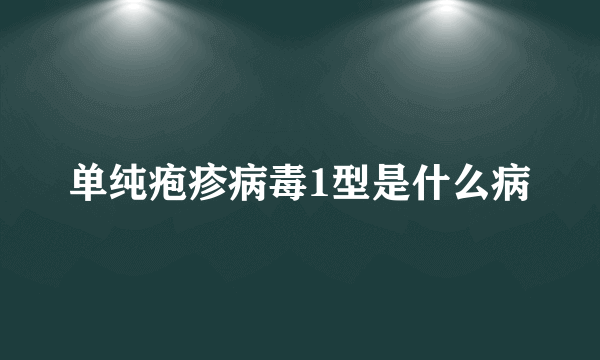 单纯疱疹病毒1型是什么病